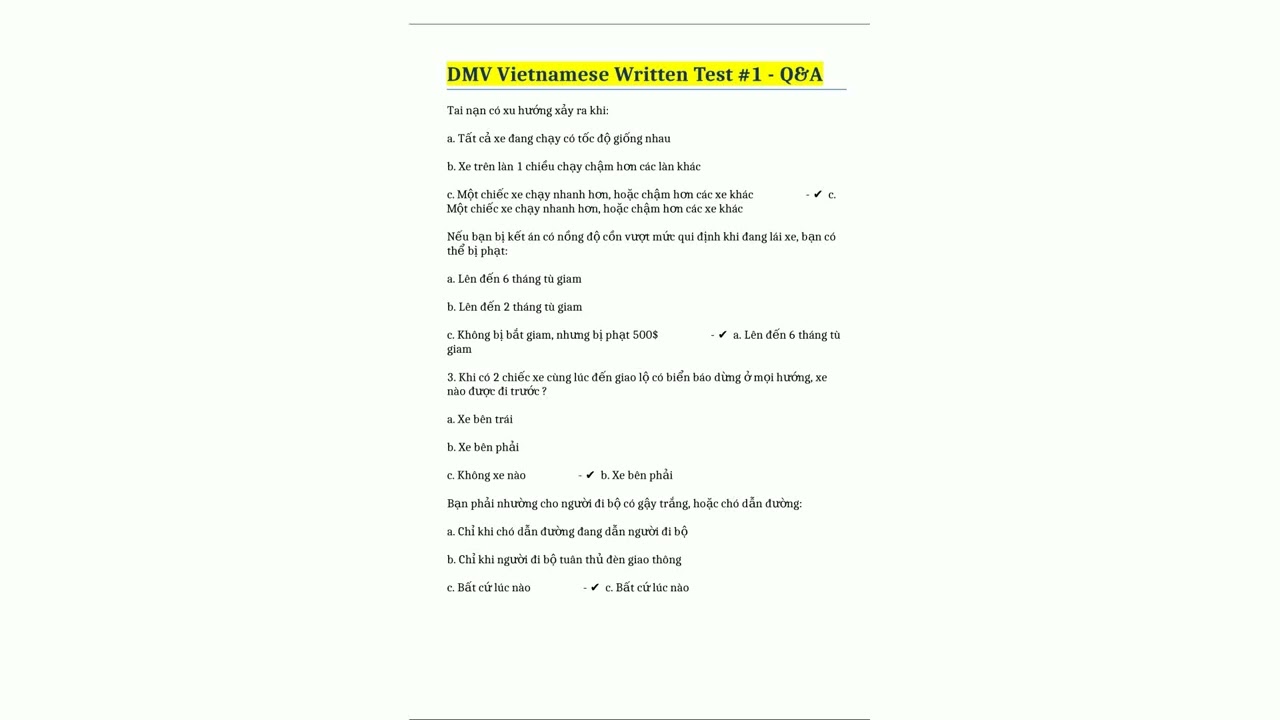 DMV Vietnamese Written Test #1 - Q&A

Tai nạn có xu hướng xảy ra khi:

a. Tất cả xe đang chạy có tốc độ giống nhau

b. Xe trên làn 1 chiều chạy chậm hơn các làn khác

c. Một chiếc xe chạy nhanh hơn, hoặc chậm hơn các xe khác - ✔ c. Một chiếc xe chạy nhanh hơn, hoặc chậm hơn các xe khác

Nếu bạn bị kết án có nồng độ cồn vượt mức qui định khi đang lái xe, bạn có thể bị phạt:

a. Lên đến 6 tháng tù giam

b. Lên đến 2 tháng tù giam

c. Không bị bắt giam, nhưng bị phạt 500$ - ✔ a. Lên đến 6 tháng tù giam

3. Khi có 2 chiếc xe cùng lúc đến giao lộ có biển báo dừng ở mọi hướng, xe nào được đi trước ?

a. Xe bên trái

b. Xe bên phải

c. Không xe nào - ✔ b. Xe bên phải

Bạn phải nhường cho người đi bộ có gậy trắng, hoặc chó dẫn đường:

a. Chỉ khi chó dẫn đường đang dẫn người đi bộ

b. Chỉ khi người đi bộ tuân thủ đèn giao thông

c. Bất cứ lúc nào - ✔ c. Bất cứ lúc nào